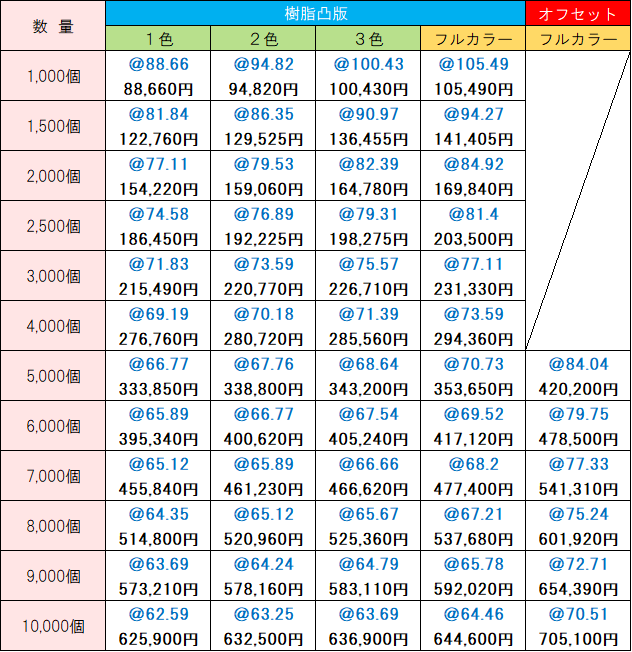 | 数 量 | 樹脂凸版 | | | | オフセット |
|---|---|---|---|---|---|
| | 1色 | 2色 | 3色 | フルカラー | フルカラー |
| 1,000個 | @88.66 88,660円 | @94.82 94,820円 | @100.43 100,430円 | @105.49 105,490円 | |
| 1,500個 | @81.84 122,760円 | @86.35 129,525円 | @90.97 136,455円 | @94.27 141,405円 | |
| 2,000個 | @77.11 154,220円 | @79.53 159,060円 | @82.39 164,780円 | @84.92 169,840円 | |
| 2,500個 | @74.58 186,450円 | @76.89 192,225円 | @79.31 198,275円 | @81.4 203,500円 | |
| 3,000個 | @71.83 215,490円 | @73.59 220,770円 | @75.57 226,710円 | @77.11 231,330円 | |
| 4,000個 | @69.19 276,760円 | @70.18 280,720円 | @71.39 285,560円 | @73.59 294,360円 | |
| 5,000個 | @66.77 333,850円 | @67.76 338,800円 | @68.64 343,200円 | @70.73 353,650円 | @84.04 420,200円 |
| 6,000個 | @65.89 395,340円 | @66.77 400,620円 | @67.54 405,240円 | @69.52 417,120円 | @79.75 478,500円 |
| 7,000個 | @65.12 455,840円 | @65.89 461,230円 | @66.66 466,620円 | @68.2 477,400円 | @77.33 541,310円 |
| 8,000個 | @64.35 514,800円 | @65.12 520,960円 | @65.67 525,360円 | @67.21 537,680円 | @75.24 601,920円 |
| 9,000個 | @63.69 573,210円 | @64.24 578,160円 | @64.79 583,110円 | @65.78 592,020円 | @72.71 654,390円 |
| 10,000個 | @62.59 625,900円 | @63.25 632,500円 | @63.69 636,900円 | @64.46 644,600円 | @70.51 705,100円 |